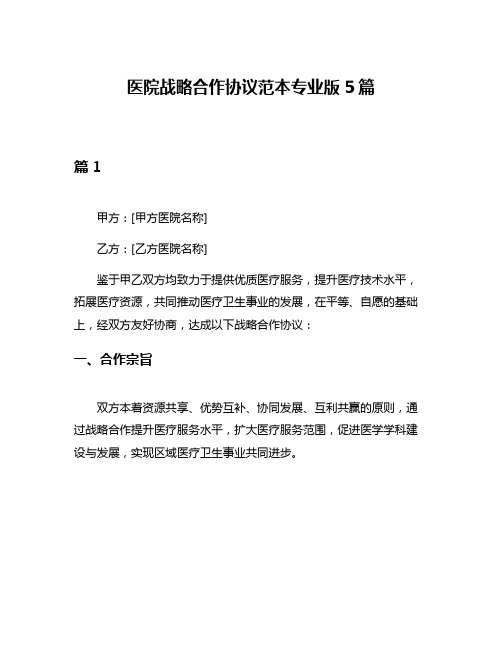 医院战略合作协议范本专业版 5 篇

篇 1

甲方：[甲方医院名称]

乙方：[乙方医院名称]

鉴于甲乙双方均致力于提供优质医疗服务，提升医疗技术水平，拓展医疗资源，共同推动医疗卫生事业的发展，在平等、自愿的基础上，经双方友好协商，达成以下战略合作协议：

一、合作宗旨

双方本着资源共享、优势互补、协同发展、互利共赢的原则，通过战略合作提升医疗服务水平，扩大医疗服务范围，促进医学学科建设与发展，实现区域医疗卫生事业共同进步。